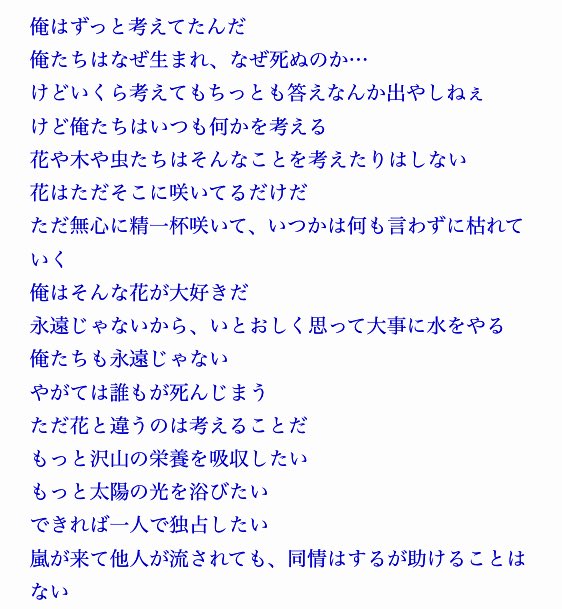 俺はずっと考えてたんだ
俺たちはなぜ生まれ、なぜ死ぬのか…
けどいくら考えてもちっとも答えなんか出やしねぇ
けど俺たちはいつも何かを考える
花や木や虫たちはそんなことを考えたりはしない
花はただそこに咲いてるだけだ
ただ無心に精一杯咲いて、いつかは何も言わずに枯れていく
俺はそんな花が大好きだ
永遠じゃないから、いとおしく思って大事に水をやる
俺たちも永遠じゃない
やがては誰もが死んじまう
ただ花と違うのは考えることだ
もっと沢山の栄養を吸収したい
もっと太陽の光を浴びたい
できれば一人で独占したい
嵐が来て他人が流されても、同情はするが助けることはない